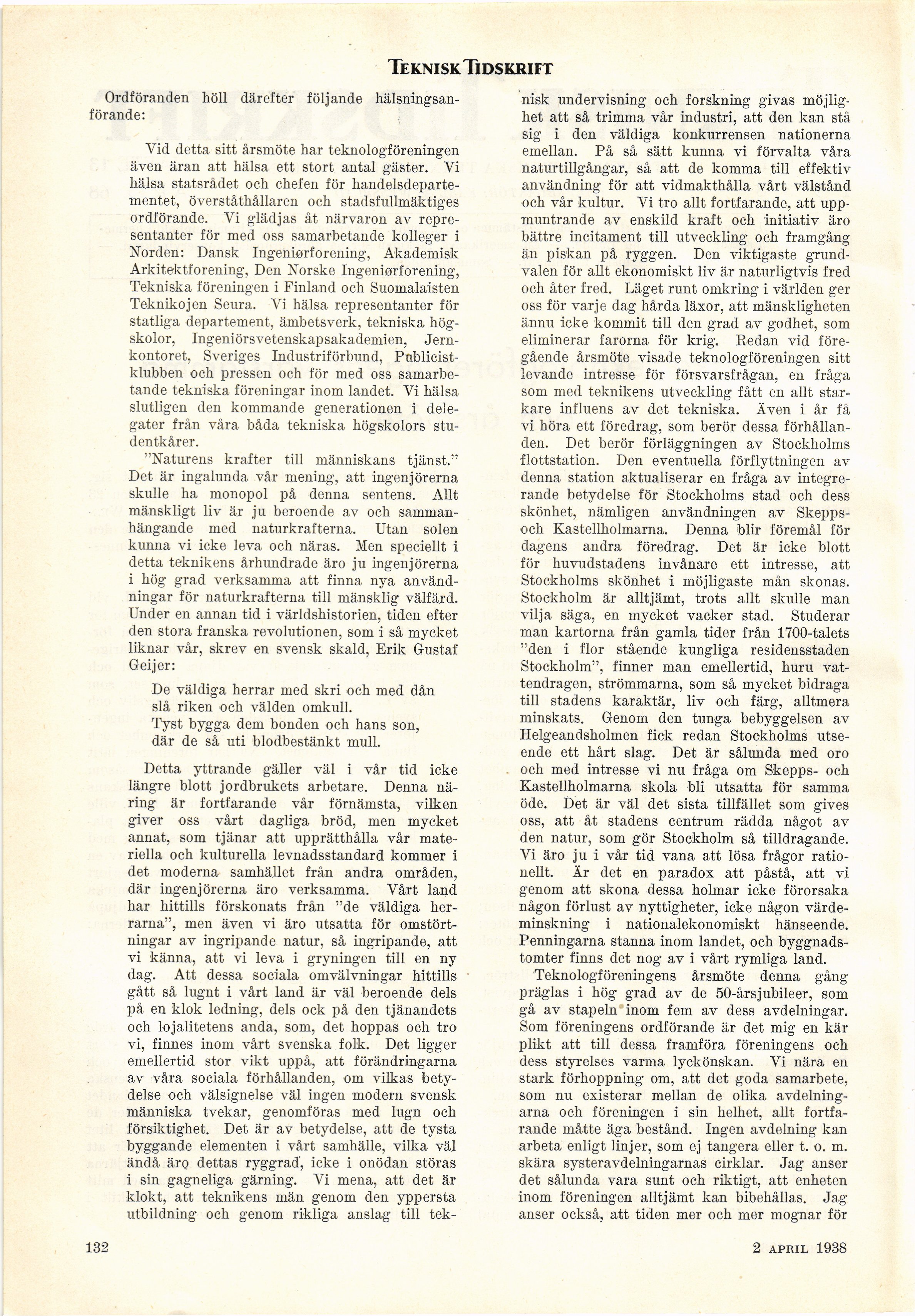 TEKNISK TIDSKRIFT

Ordföranden höll därefter följande hälsningsanförande:

Vid detta sitt årsmöte har teknologföreningen även äran att hälsa ett stort antal gäster. Vi hälsa statsrådet och chefen för handelsdepartementet, överståthållaren och stadsfullmäktiges ordförande. Vi glädjas åt närvaron av representanter för med oss samarbetande kolleger i Norden: Dansk Ingeniørforening, Akademisk Arkitektforening, Den Norske Ingeniørforening, Tekniska föreningen i Finland och Suomalaisten Teknikojen Seura. Vi hälsa representanter för statliga departement, ämbetsverk, tekniska högskolor, Ingeniörsvetenskapsakademien, Jernkontoret, Sveriges Industriförbund, Publicistklubben och pressen och för med oss samarbetande tekniska föreningar inom landet. Vi hälsa slutligen den kommande generationen i delegater från våra båda tekniska högskolors studentkårer.

"Naturens krafter till människans tjänst." Det är ingalunda vår mening, att ingenjörerna skulle ha monopol på denna sentens. Allt mänskligt liv är ju beroende av och sammanhängande med naturkrafterna. Utan solen kunna vi icke leva och näras. Men speciellt i detta teknikens århundrade äro ju ingenjörerna i hög grad verksamma att finna nya användningar för naturkrafterna till mänsklig välfärd. Under en annan tid i världshistorien, tiden efter den stora franska revolutionen, som i så mycket liknar vår, skrev en svensk skald, Erik Gustaf Geijer:

De väldiga herrar med skri och med dån
slå riken och välden omkull.
Tyst bygga dem bonden och hans son,
där de så uti blodbestänkt mull.

Detta yttrande gäller väl i vår tid icke längre blott jordbrukets arbetare. Denna näring är fortfarande vår förnämsta, vilken giver oss vårt dagliga bröd, men mycket annat, som tjänar att upprätthålla vår materiella och kulturella levnadsstandard kommer i det moderna samhället från andra områden, där ingenjörerna äro verksamma. Vårt land har hittills förskonats från "de väldiga herrarna", men även vi äro utsatta för omstörtningar av ingripande natur, så ingripande, att vi känna, att vi leva i gryningen till en ny dag. Att dessa sociala omvälvningar hittills gått så lugnt i vårt land är väl beroende dels på en klok ledning, dels ock på den tjänandets och lojalitetens anda, som, det hoppas och tro vi, finnes inom vårt svenska folk. Det ligger emellertid stor vikt uppå, att förändringarna av våra sociala förhållanden, om vilkas betydelse och välsignelse väl ingen modern svensk människa tvekar, genomföras med lugn och försiktighet. Det är av betydelse, att de tysta byggande elementen i vårt samhälle, vilka väl ändå äro dettas ryggrad, icke i onödan störas i sin gagneliga gärning. Vi mena, att det är klokt, att teknikens män genom den yppersta utbildning och genom rikliga anslag till teknisk undervisning och forskning givas möjlighet att så trimma vår industri, att den kan stå sig i den väldiga konkurrensen nationerna emellan. På så sätt kunna vi förvalta våra naturtillgångar, så att de komma till effektiv användning för att vidmakthålla vårt välstånd och vår kultur. Vi tro allt fortfarande, att uppmuntrande av enskild kraft och initiativ äro bättre incitament till utveckling och framgång än piskan på ryggen. Den viktigaste grundvalen för allt ekonomiskt liv är naturligtvis fred och åter fred. Läget runt omkring i världen ger oss för varje dag hårda läxor, att mänskligheten ännu icke kommit till den grad av godhet, som eliminerar farorna för krig. Redan vid föregående årsmöte visade teknologföreningen sitt levande intresse för försvarsfrågan, en fråga som med teknikens utveckling fått en allt starkare influens av det tekniska. Även i år få vi höra ett föredrag, som berör dessa förhållanden. Det berör förläggningen av Stockholms flottstation. Den eventuella förflyttningen av denna station aktualiserar en fråga av integrerande betydelse för Stockholms stad och dess skönhet, nämligen användningen av Skepps- och Kastellholmarna. Denna blir föremål för dagens andra föredrag. Det är icke blott för huvudstadens invånare ett intresse, att Stockholms skönhet i möjligaste mån skonas. Stockholm är alltjämt, trots allt skulle man vilja säga, en mycket vacker stad. Studerar man kartorna från gamla tider från 1700-talets "den i flor stående kungliga residensstaden Stockholm", finner man emellertid, huru vattendragen, strömmarna, som så mycket bidraga till stadens karaktär, liv och färg, alltmera minskats. Genom den tunga bebyggelsen av Helgeandsholmen fick redan Stockholms utseende ett hårt slag. Det är sålunda med oro och med intresse vi nu fråga om Skepps- och Kastellholmarna skola bli utsatta för samma öde. Det är väl det sista tillfället som gives oss, att åt stadens centrum rädda något av den natur, som gör Stockholm så tilldragande. Vi äro ju i vår tid vana att lösa frågor rationellt. Är det en paradox att påstå, att vi genom att skona dessa holmar icke förorsaka någon förlust av nyttigheter, icke någon värdeminskning i nationalekonomiskt hänseende. Penningarna stanna inom landet, och byggnadstomter finns det nog av i vårt rymliga land.

Teknologföreningens årsmöte denna gång präglas i hög grad av de 50-årsjubileer, som gå av stapeln inom fem av dess avdelningar. Som föreningens ordförande är det mig en kär plikt att till dessa framföra föreningens och dess styrelses varma lyckönskan. Vi nära en stark förhoppning om, att det goda samarbete, som nu existerar mellan de olika avdelningarna och föreningen i sin helhet, allt fortfarande måtte äga bestånd. Ingen avdelning kan arbeta enligt linjer, som ej tangera eller t. o. m. skära systeravdelningarnas cirklar. Jag anser det sålunda vara sunt och riktigt, att enheten inom föreningen alltjämt kan bibehållas. Jag anser också, att tiden mer och mer mognar för

132

2 APRIL 1938